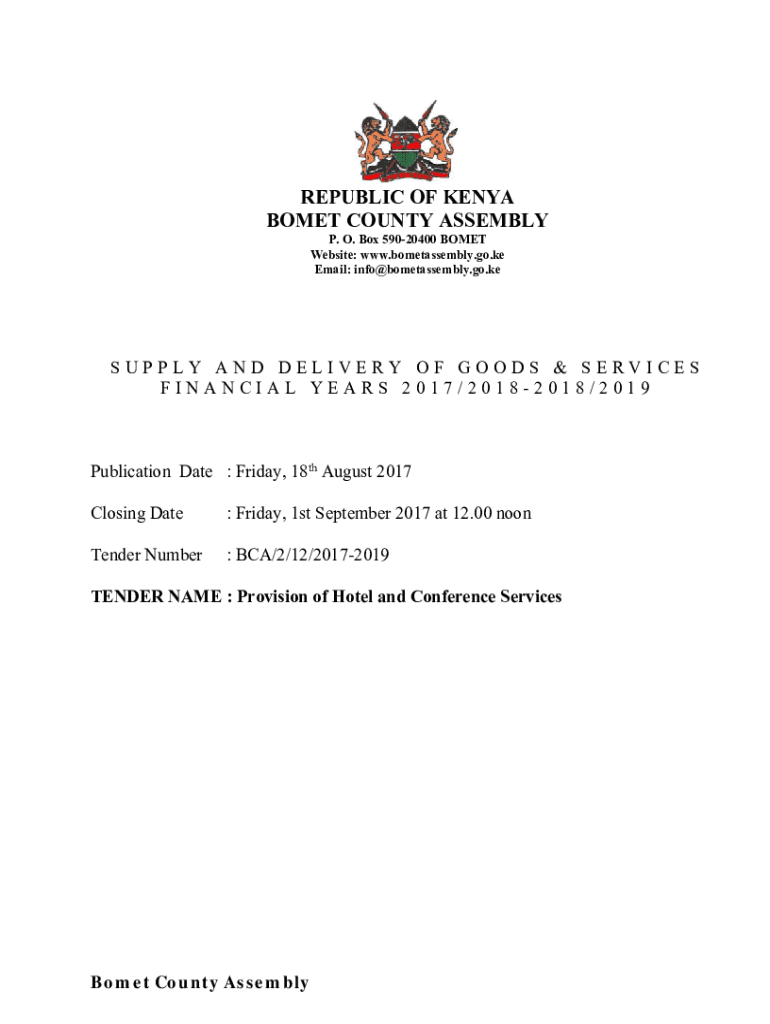 REPUBLIC OF KENYA
BOMET COUNTY ASSEMBLY
P. O. Box 590-20400 BOMET
Website: www.bometassembly.go.ke
Email: info@bometassembly.go.ke

SUPPLY AND DELIVERY OF GOODS & SERVICES
FINANCIAL YEARS 2017/2018-2018/2019

Publication Date : Friday, 18$^{th}$ August 2017

Closing Date : Friday, 1st September 2017 at 12.00 noon

Tender Number : BCA/2/12/2017-2019

TENDER NAME : Provision of Hotel and Conference Services

Bomet County Assembly